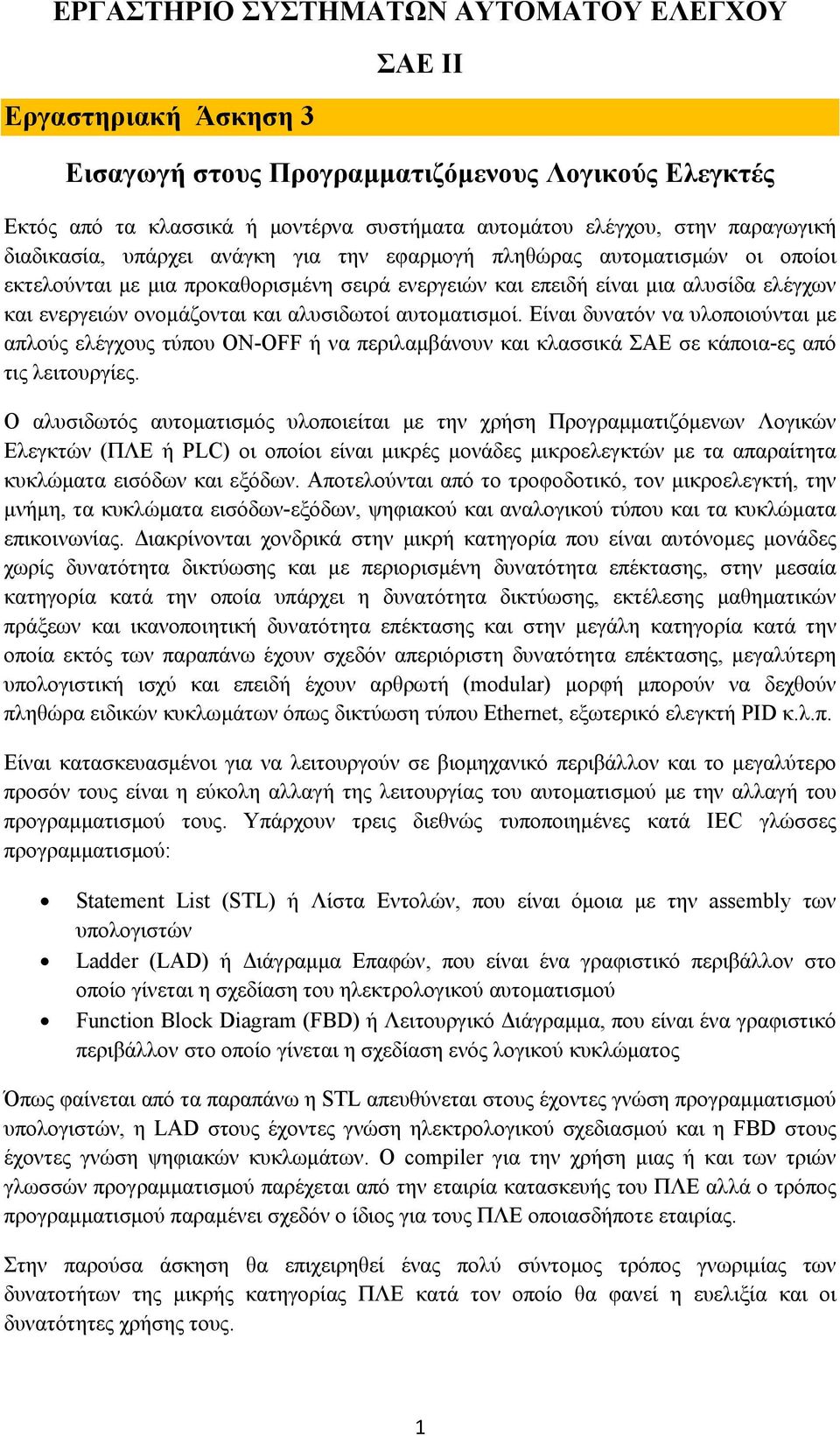 ΕΡΓΑΣΤΗΡΙΟ ΣΥΣΤΗΜΑΤΩΝ ΑΥΤΟΜΑΤΟΥ ΕΛΕΓΧΟΥ

ΣΑΕ ΙΙ

Εργαστηριακή Άσκηση 3

Εισαγωγή στους Προγραμματιζόμενους Λογικούς Ελεγκτές

Εκτός από τα κλασσικά ή μοντέρνα συστήματα αυτομάτου ελέγχου, στην παραγωγική διαδικασία, υπάρχει ανάγκη για την εφαρμογή πληθώρας αυτοματισμών οι οποίοι εκτελούνται με μια προκαθορισμένη σειρά ενεργειών και επειδή είναι μια αλυσίδα ελέγχων και ενεργειών ονομάζονται και αλυσιδωτοί αυτοματισμοί. Είναι δυνατόν να υλοποιούνται με απλούς ελέγχους τύπου ON-OFF ή να περιλαμβάνουν και κλασσικά ΣΑΕ σε κάποια-ες από τις λειτουργίες.

Ο αλυσιδωτός αυτοματισμός υλοποιείται με την χρήση Προγραμματιζόμενων Λογικών Ελεγκτών (ΠΛΕ ή PLC) οι οποίοι είναι μικρές μονάδες μικροελεγκτών με τα απαραίτητα κυκλώματα εισόδων και εξόδων. Αποτελούνται από το τροφοδοτικό, τον μικροελεγκτή, την μνήμη, τα κυκλώματα εισόδων-εξόδων, ψηφιακού και αναλογικού τύπου και τα κυκλώματα επικοινωνίας. Διακρίνονται χονδρικά στην μικρή κατηγορία που είναι αυτόνομες μονάδες χωρίς δυνατότητα δικτύωσης και με περιορισμένη δυνατότητα επέκτασης, στην μεσαία κατηγορία κατά την οποία υπάρχει η δυνατότητα δικτύωσης, εκτέλεσης μαθηματικών πράξεων και ικανοποιητική δυνατότητα επέκτασης και στην μεγάλη κατηγορία κατά την οποία εκτός των παραπάνω έχουν σχεδόν απεριόριστη δυνατότητα επέκτασης, μεγαλύτερη υπολογιστική ισχύ και επειδή έχουν αρθρωτή (modular) μορφή μπορούν να δεχθούν πληθώρα ειδικών κυκλωμάτων όπως δικτύωση τύπου Ethernet, εξωτερικό ελεγκτή PID κ.λ.π.

Είναι κατασκευασμένοι για να λειτουργούν σε βιομηχανικό περιβάλλον και το μεγαλύτερο προσόν τους είναι η εύκολη αλλαγή της λειτουργίας του αυτοματισμού με την αλλαγή του προγραμματισμού τους. Υπάρχουν τρεις διεθνώς τυποποιημένες κατά IEC γλώσσες προγραμματισμού:

• Statement List (STL) ή Λίστα Εντολών, που είναι όμοια με την assembly των υπολογιστών
• Ladder (LAD) ή Διάγραμμα Επαφών, που είναι ένα γραφιστικό περιβάλλον στο οποίο γίνεται η σχεδίαση του ηλεκτρολογικού αυτοματισμού
• Function Block Diagram (FBD) ή Λειτουργικό Διάγραμμα, που είναι ένα γραφιστικό περιβάλλον στο οποίο γίνεται η σχεδίαση ενός λογικού κυκλώματος

Όπως φαίνεται από τα παραπάνω η STL απευθύνεται στους έχοντες γνώση προγραμματισμού υπολογιστών, η LAD στους έχοντες γνώση ηλεκτρολογικού σχεδιασμού και η FBD στους έχοντες γνώση ψηφιακών κυκλωμάτων. Ο compiler για την χρήση μιας ή και των τριών γλωσσών προγραμματισμού παρέχεται από την εταιρία κατασκευής του ΠΛΕ αλλά ο τρόπος προγραμματισμού παραμένει σχεδόν ο ίδιος για τους ΠΛΕ οποιασδήποτε εταιρίας.

Στην παρούσα άσκηση θα επιχειρηθεί ένας πολύ σύντομος τρόπος γνωριμίας των δυνατοτήτων της μικρής κατηγορίας ΠΛΕ κατά τον οποίο θα φανεί η ευελιξία και οι δυνατότητες χρήσης τους.

1